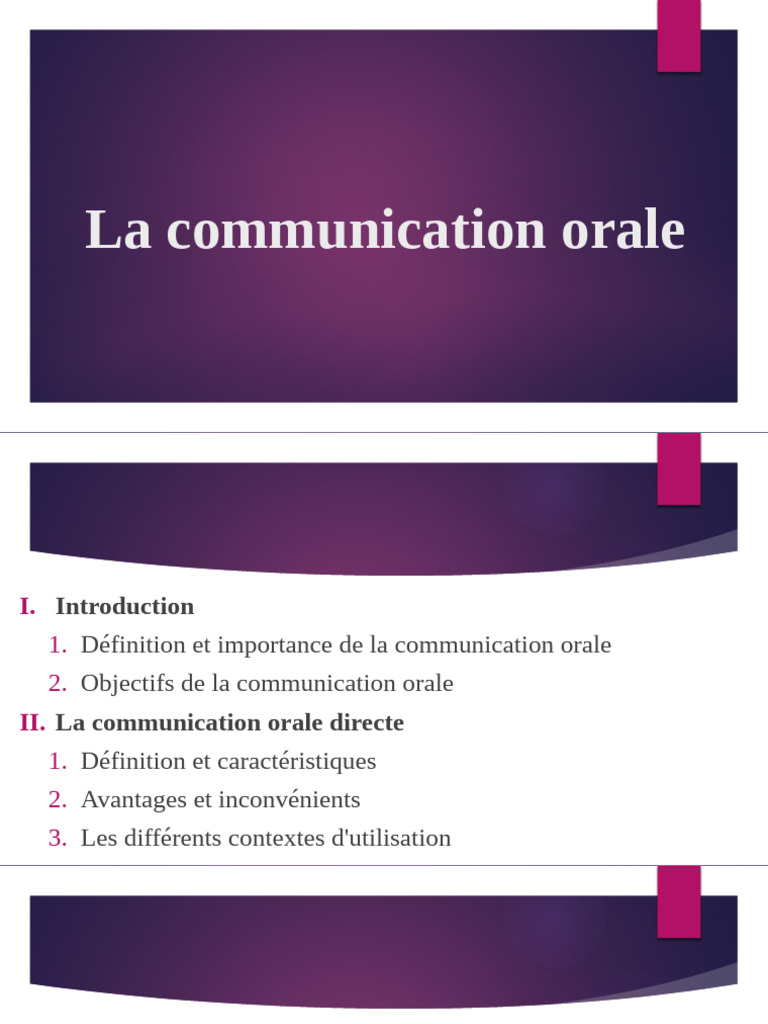 La communication orale

I. Introduction
1. Définition et importance de la communication orale
2. Objectifs de la communication orale
II. La communication orale directe
1. Définition et caractéristiques
2. Avantages et inconvénients
3. Les différents contextes d'utilisation